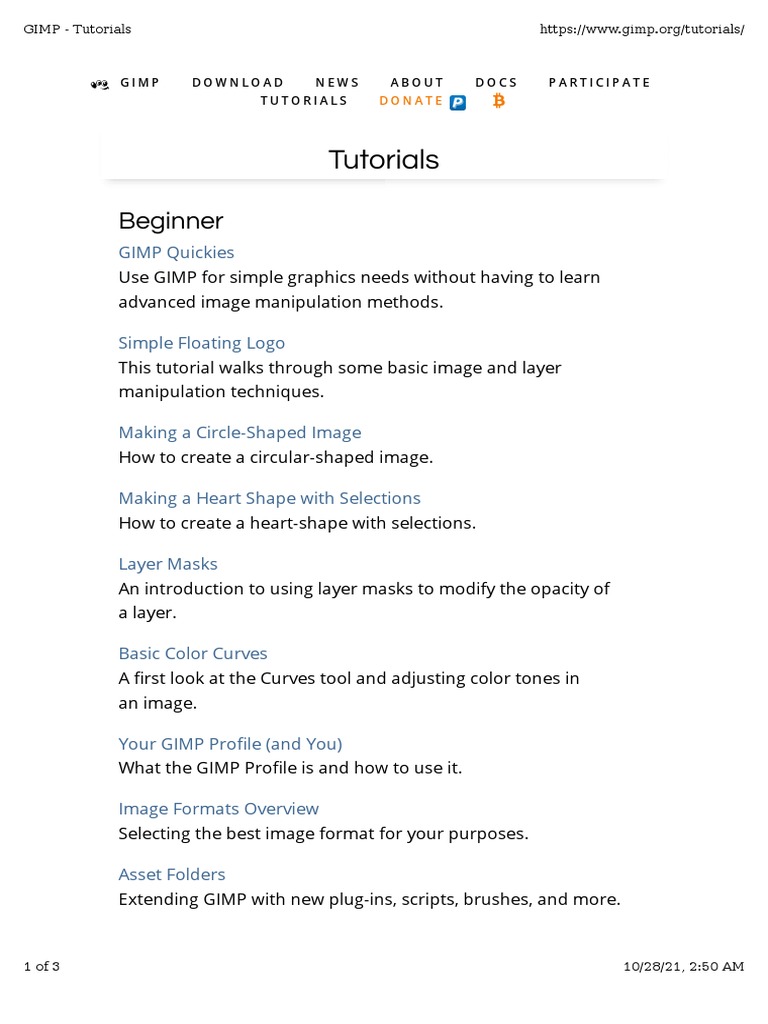 GIMP - Tutorials https://www.gimp.org/tutorials/

GIMP DOWNLOAD NEWS ABOUT DOCS PARTICIPATE TUTORIALS DONATE

Tutorials

Beginner

GIMP Quickies
Use GIMP for simple graphics needs without having to learn advanced image manipulation methods.

Simple Floating Logo
This tutorial walks through some basic image and layer manipulation techniques.

Making a Circle-Shaped Image
How to create a circular-shaped image.

Making a Heart Shape with Selections
How to create a heart-shape with selections.

Layer Masks
An introduction to using layer masks to modify the opacity of a layer.

Basic Color Curves
A first look at the Curves tool and adjusting color tones in an image.

Your GIMP Profile (and You)
What the GIMP Profile is and how to use it.

Image Formats Overview
Selecting the best image format for your purposes.

Asset Folders
Extending GIMP with new plug-ins, scripts, brushes, and more.

1 of 3 10/28/21, 2:50 AM